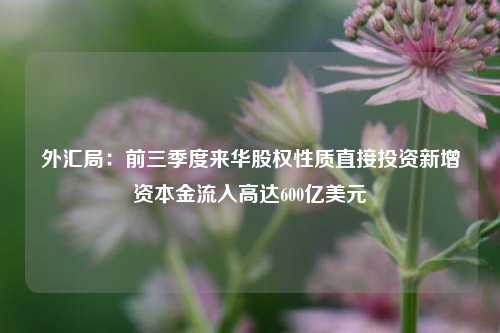 外汇局：前三季度来华股权性质直接投资新增资本金流入高达600亿美元